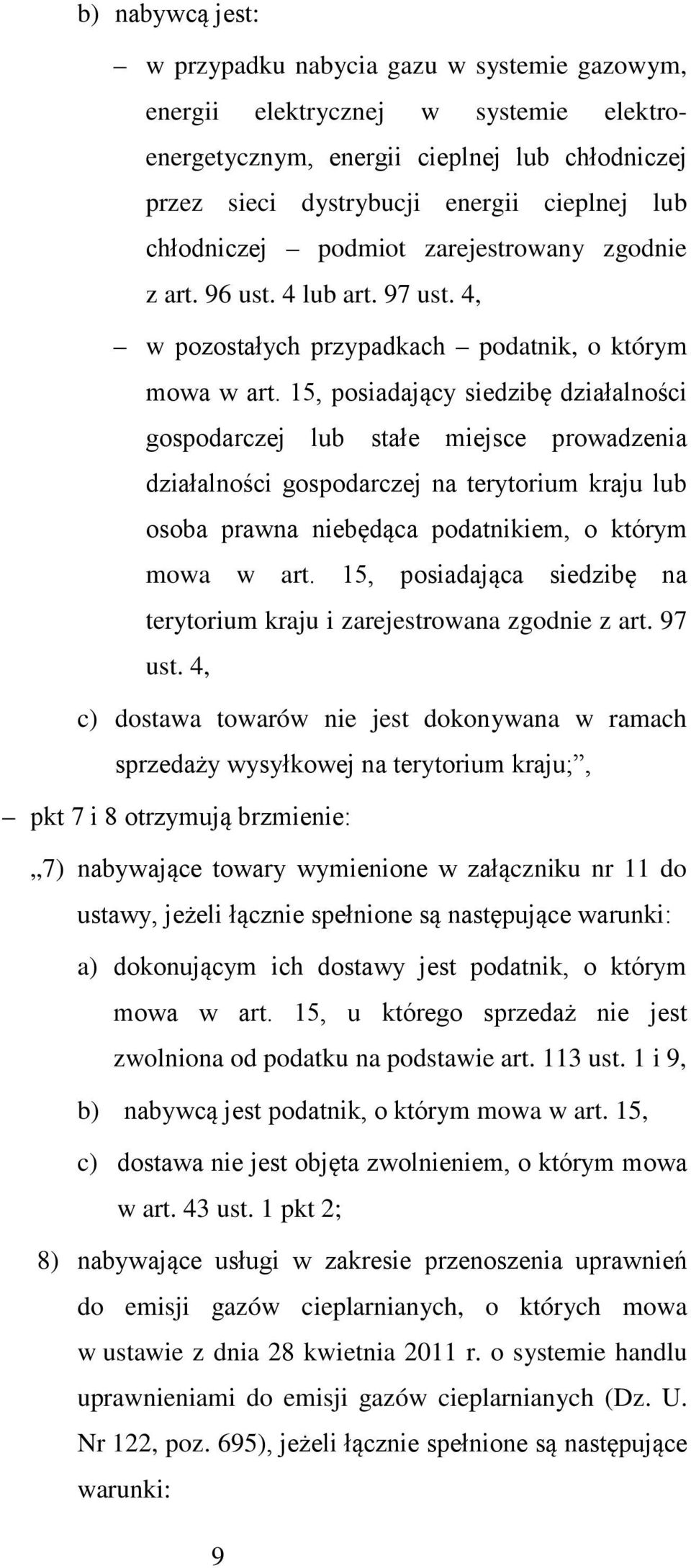 b) nabywcą jest:

– w przypadku nabycia gazu w systemie gazowym, energii elektrycznej w systemie elektroenergetycznym, energii cieplnej lub chłodniczej przez sieci dystrybucji energii cieplnej lub chłodniczej – podmiot zarejestrowany zgodnie z art. 96 ust. 4 lub art. 97 ust. 4,

– w pozostałych przypadkach – podatnik, o którym mowa w art. 15, posiadający siedzibę działalności gospodarczej lub stałe miejsce prowadzenia działalności gospodarczej na terytorium kraju lub osoba prawna niebędąca podatnikiem, o którym mowa w art. 15, posiadająca siedzibę na terytorium kraju i zarejestrowana zgodnie z art. 97 ust. 4,

c) dostawa towarów nie jest dokonywana w ramach sprzedaży wysyłkowej na terytorium kraju;”,

– pkt 7 i 8 otrzymują brzmienie:

„7) nabywające towary wymienione w załączniku nr 11 do ustawy, jeżeli łącznie spełnione są następujące warunki:

a) dokonującym ich dostawy jest podatnik, o którym mowa w art. 15, u którego sprzedaż nie jest zwolniona od podatku na podstawie art. 113 ust. 1 i 9,

b) nabywcą jest podatnik, o którym mowa w art. 15,

c) dostawa nie jest objęta zwolnieniem, o którym mowa w art. 43 ust. 1 pkt 2;

8) nabywające usługi w zakresie przenoszenia uprawnień do emisji gazów cieplarnianych, o których mowa w ustawie z dnia 28 kwietnia 2011 r. o systemie handlu uprawnieniami do emisji gazów cieplarnianych (Dz. U. Nr 122, poz. 695), jeżeli łącznie spełnione są następujące warunki:

9